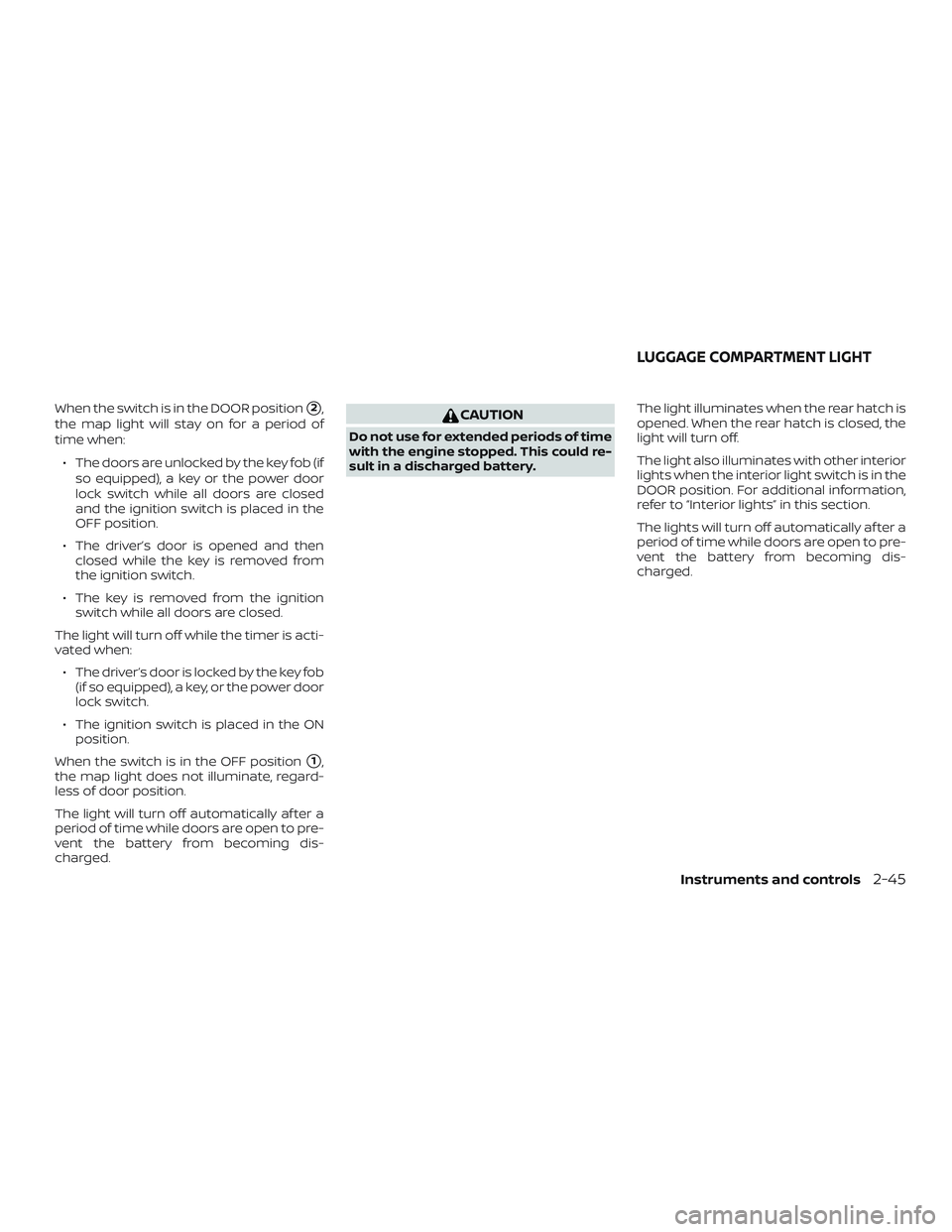 When the switch is in the DOOR position ②, the map light will stay on for a period of time when:

• The doors are unlocked by the key fob (if so equipped), a key or the power door lock switch while all doors are closed and the ignition switch is placed in the OFF position.

• The driver's door is opened and then closed while the key is removed from the ignition switch.

• The key is removed from the ignition switch while all doors are closed.

The light will turn off while the timer is activated when:

• The driver's door is locked by the key fob (if so equipped), a key, or the power door lock switch.

• The ignition switch is placed in the ON position.

When the switch is in the OFF position ①, the map light does not illuminate, regardless of door position.

The light will turn off automatically after a period of time while doors are open to prevent the battery from becoming discharged.

CAUTION

Do not use for extended periods of time with the engine stopped. This could result in a discharged battery.

LUGGAGE COMPARTMENT LIGHT

The light illuminates when the rear hatch is opened. When the rear hatch is closed, the light will turn off.

The light also illuminates with other interior lights when the interior light switch is in the DOOR position. For additional information, refer to "Interior lights" in this section.

The lights will turn off automatically after a period of time while doors are open to prevent the battery from becoming discharged.

Instruments and controls 2-45

carmanualsonline.info